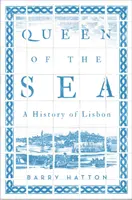 QUEEN

OF THE

SEA

A History of Lisbon

BARRY HATTON